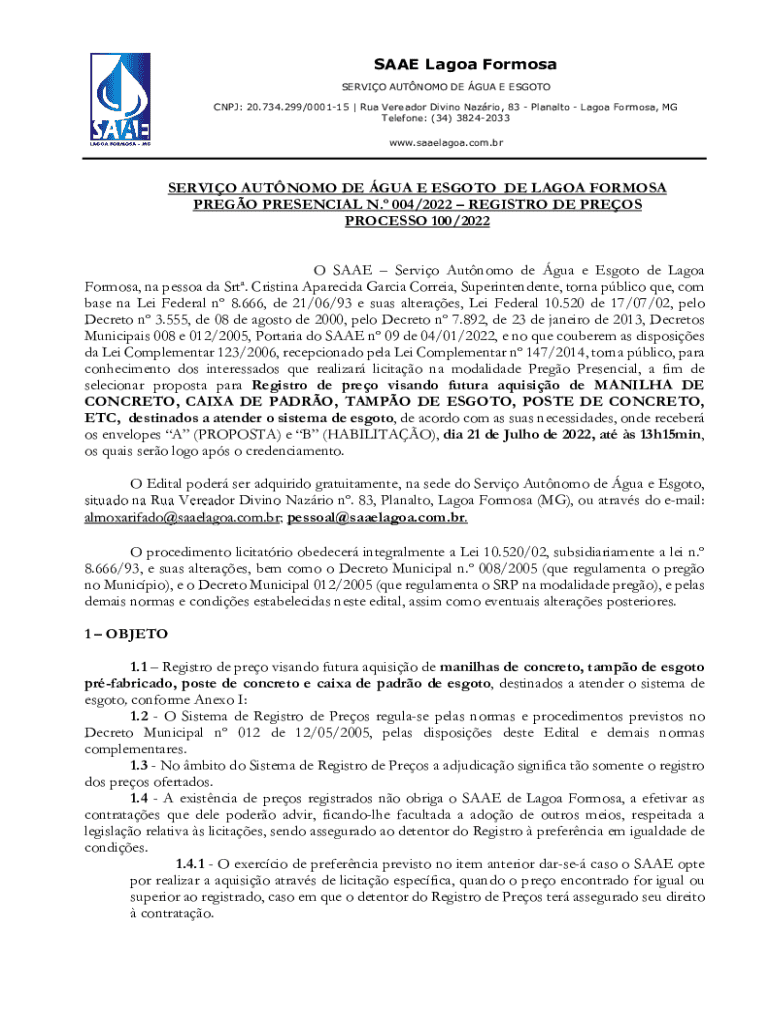 SAAE
LAGOA FORMOSA - MG

SAAE Lagoa Formosa
SERVIÇO AUTÔNOMO DE ÁGUA E ESGOTO
CNPJ: 20.734.299/0001-15 | Rua Vereador Divino Nazário, 83 - Planalto - Lagoa Formosa, MG
Telefone: (34) 3824-2033
www.saaelagoa.com.br

SERVIÇO AUTÔNOMO DE ÁGUA E ESGOTO DE LAGOA FORMOSA
PREGÃO PRESENCIAL N.º 004/2022 – REGISTRO DE PREÇOS
PROCESSO 100/2022

O SAAE – Serviço Autônomo de Água e Esgoto de Lagoa Formosa, na pessoa da Srtª. Cristina Aparecida Garcia Correia, Superintendente, torna público que, com base na Lei Federal nº 8.666, de 21/06/93 e suas alterações, Lei Federal 10.520 de 17/07/02, pelo Decreto nº 3.555, de 08 de agosto de 2000, pelo Decreto nº 7.892, de 23 de janeiro de 2013, Decretos Municipais 008 e 012/2005, Portaria do SAAE nº 09 de 04/01/2022, e no que couberem as disposições da Lei Complementar 123/2006, recepcionado pela Lei Complementar nº 147/2014, torna público, para conhecimento dos interessados que realizará licitação na modalidade Pregão Presencial, a fim de selecionar proposta para Registro de preço visando futura aquisição de MANILHA DE CONCRETO, CAIXA DE PADRÃO, TAMPÃO DE ESGOTO, POSTE DE CONCRETO, ETC, destinados a atender o sistema de esgoto, de acordo com as suas necessidades, onde receberá os envelopes “A” (PROPOSTA) e “B” (HABILITAÇÃO), dia 21 de Julho de 2022, até às 13h15min, os quais serão logo após o credenciamento.

O Edital poderá ser adquirido gratuitamente, na sede do Serviço Autônomo de Água e Esgoto, situado na Rua Vereador Divino Nazário nº. 83, Planalto, Lagoa Formosa (MG), ou através do e-mail: almoxarifado@saaelagoa.com.br; pessoal@saaelagoa.com.br.

O procedimento licitatório obedecerá integralmente a Lei 10.520/02, subsidiariamente a lei n.º 8.666/93, e suas alterações, bem como o Decreto Municipal n.º 008/2005 (que regulamenta o pregão no Município), e o Decreto Municipal 012/2005 (que regulamenta o SRP na modalidade pregão), e pelas demais normas e condições estabelecidas neste edital, assim como eventuais alterações posteriores.

1 – OBJETO

1.1 – Registro de preço visando futura aquisição de manilhas de concreto, tampão de esgoto pré-fabricado, poste de concreto e caixa de padrão de esgoto, destinados a atender o sistema de esgoto, conforme Anexo I:
1.2 - O Sistema de Registro de Preços regula-se pelas normas e procedimentos previstos no Decreto Municipal nº 012 de 12/05/2005, pelas disposições deste Edital e demais normas complementares.
1.3 - No âmbito do Sistema de Registro de Preços a adjudicação significa tão somente o registro dos preços ofertados.
1.4 - A existência de preços registrados não obriga o SAAE de Lagoa Formosa, a efetivar as contratações que dele poderão advir, ficando-lhe facultada a adoção de outros meios, respeitada a legislação relativa às licitações, sendo assegurado ao detentor do Registro à preferência em igualdade de condições.
1.4.1 - O exercício de preferência previsto no item anterior dar-se-á caso o SAAE opte por realizar a aquisição através de licitação específica, quando o preço encontrado for igual ou superior ao registrado, caso em que o detentor do Registro de Preços terá assegurado seu direito à contratação.